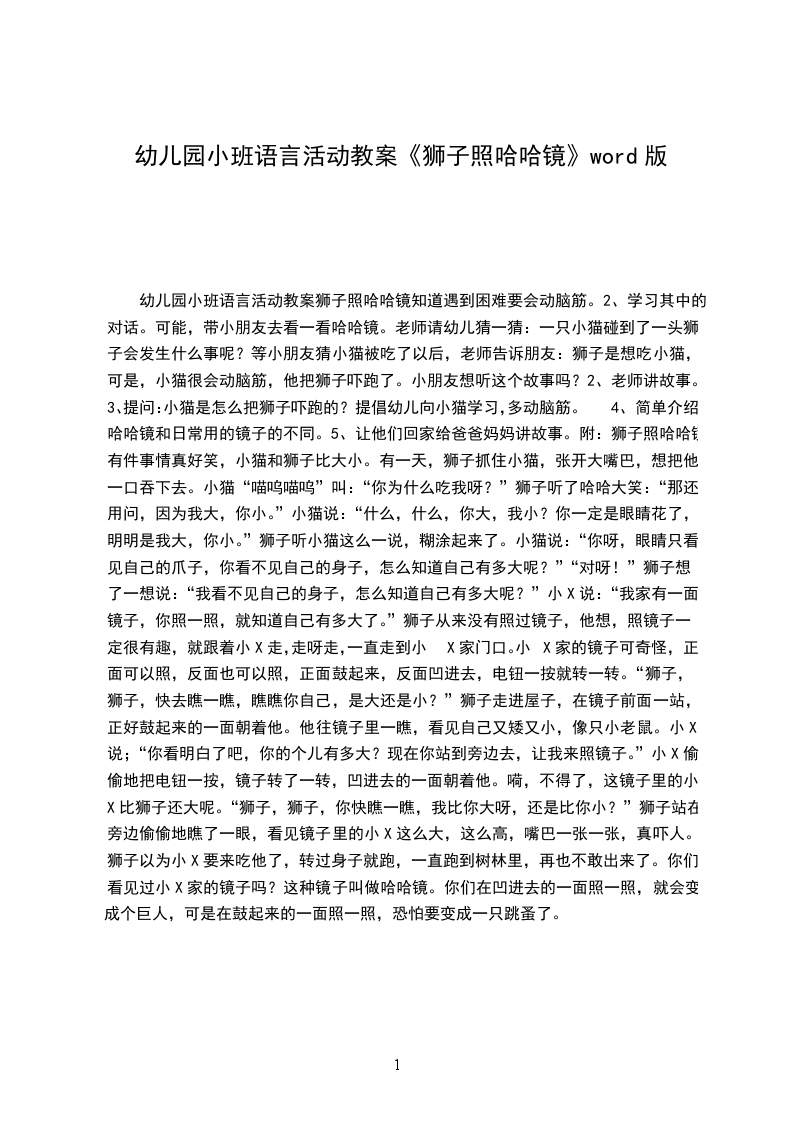 幼儿园小班语言活动教案《狮子照哈哈镜》word 版

幼儿园小班语言活动教案狮子照哈哈镜知道遇到困难要会动脑筋。2、学习其中的对话。可能，带小朋友去看一看哈哈镜。老师请幼儿猜一猜：一只小猫碰到了一头狮子会发生什么事呢？等小朋友猜小猫被吃了以后，老师告诉朋友：狮子是想吃小猫，可是，小猫很会动脑筋，他把狮子吓跑了。小朋友想听这个故事吗？2、老师讲故事。3、提问:小猫是怎么把狮子吓跑的？提倡幼儿向小猫学习,多动脑筋。　4、简单介绍哈哈镜和日常用的镜子的不同。5、让他们回家给爸爸妈妈讲故事。附：狮子照哈哈镜有件事情真好笑，小猫和狮子比大小。有一天，狮子抓住小猫，张开大嘴巴，想把他一口吞下去。小猫“喵呜喵呜”叫：“你为什么吃我呀？”狮子听了哈哈大笑：“那还用问，因为我大，你小。”小猫说：“什么，什么，你大，我小？你一定是眼睛花了，明明是我大，你小。”狮子听小猫这么一说，糊涂起来了。小猫说：“你呀，眼睛只看见自己的爪子，你看不见自己的身子，怎么知道自己有多大呢？”“对呀！”狮子想了一想说：“我看不见自己的身子，怎么知道自己有多大呢？”小 X 说：“我家有一面镜子，你照一照，就知道自己有多大了。”狮子从来没有照过镜子，他想，照镜子一定很有趣，就跟着小 X 走,走呀走,一直走到小　X 家门口。小　X 家的镜子可奇怪，正面可以照，反面也可以照，正面鼓起来，反面凹进去，电钮一按就转一转。“狮子，狮子，快去瞧一瞧，瞧瞧你自己，是大还是小？”狮子走进屋子，在镜子前面一站，正好鼓起来的一面朝着他。他往镜子里一瞧，看见自己又矮又小，像只小老鼠。小 X 说；“你看明白了吧，你的个儿有多大？现在你站到旁边去，让我来照镜子。”小 X 偷偷地把电钮一按，镜子转了一转，凹进去的一面朝着他。嗬，不得了，这镜子里的小 X 比狮子还大呢。“狮子，狮子，你快瞧一瞧，我比你大呀，还是比你小？”狮子站在旁边偷偷地瞧了一眼，看见镜子里的小 X 这么大，这么高，嘴巴一张一张，真吓人。狮子以为小 X 要来吃他了，转过身子就跑，一直跑到树林里，再也不敢出来了。你们看见过小 X 家的镜子吗？这种镜子叫做哈哈镜。你们在凹进去的一面照一照，就会变成个巨人，可是在鼓起来的一面照一照，恐怕要变成一只跳蚤了。

1